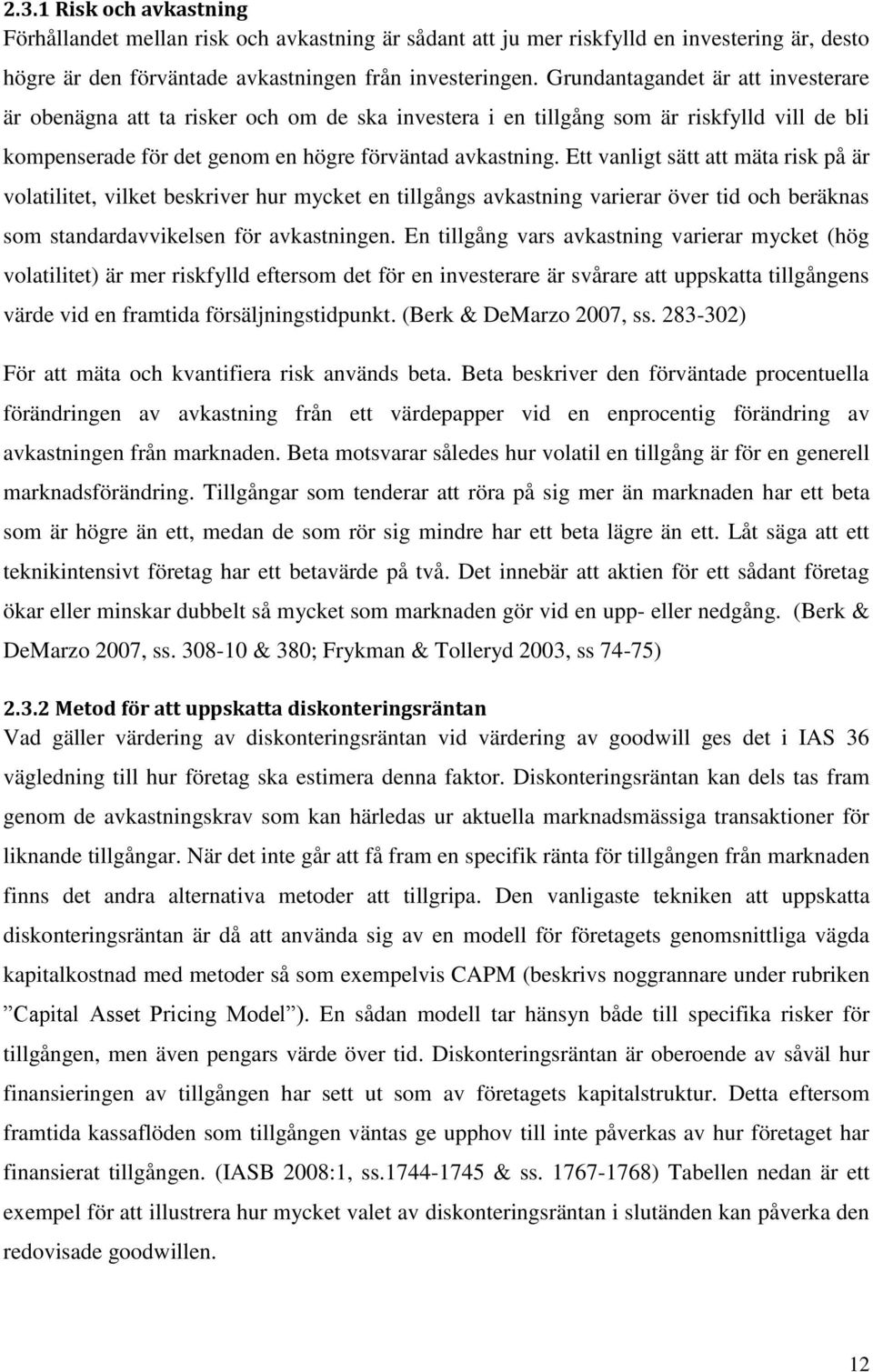 2.3.1 Risk och avkastning
Förhållandet mellan risk och avkastning är sådant att ju mer riskfylld en investering är, desto högre är den förväntade avkastningen från investeringen. Grundantagandet är att investerare är obenägna att ta risker och om de ska investera i en tillgång som är riskfylld vill de bli kompenserade för det genom en högre förväntad avkastning. Ett vanligt sätt att mäta risk på är volatilitet, vilket beskriver hur mycket en tillgångs avkastning varierar över tid och beräknas som standardavvikelsen för avkastningen. En tillgång vars avkastning varierar mycket (hög volatilitet) är mer riskfylld eftersom det för en investerare är svårare att uppskatta tillgångens värde vid en framtida försäljningstidpunkt. (Berk & DeMarzo 2007, ss. 283-302)

För att mäta och kvantifiera risk används beta. Beta beskriver den förväntade procentuella förändringen av avkastning från ett värdepapper vid en enprocentig förändring av avkastningen från marknaden. Beta motsvarar således hur volatil en tillgång är för en generell marknadsförändring. Tillgångar som tenderar att röra på sig mer än marknaden har ett beta som är högre än ett, medan de som rör sig mindre har ett beta lägre än ett. Låt säga att ett teknikintensivt företag har ett betavärde på två. Det innebär att aktien för ett sådant företag ökar eller minskar dubbelt så mycket som marknaden gör vid en upp- eller nedgång. (Berk & DeMarzo 2007, ss. 308-10 & 380; Frykman & Tolleryd 2003, ss 74-75)

2.3.2 Metod för att uppskatta diskonteringsräntan
Vad gäller värdering av diskonteringsräntan vid värdering av goodwill ges det i IAS 36 vägledning till hur företag ska estimera denna faktor. Diskonteringsräntan kan dels tas fram genom de avkastningskrav som kan härledas ur aktuella marknadsmässiga transaktioner för liknande tillgångar. När det inte går att få fram en specifik ränta för tillgången från marknaden finns det andra alternativa metoder att tillgripa. Den vanligaste tekniken att uppskatta diskonteringsräntan är då att använda sig av en modell för företagets genomsnittliga vägda kapitalkostnad med metoder så som exempelvis CAPM (beskrivs noggrannare under rubriken ”Capital Asset Pricing Model”). En sådan modell tar hänsyn både till specifika risker för tillgången, men även pengars värde över tid. Diskonteringsräntan är oberoende av såväl hur finansieringen av tillgången har sett ut som av företagets kapitalstruktur. Detta eftersom framtida kassaflöden som tillgången väntas ge upphov till inte påverkas av hur företaget har finansierat tillgången. (IASB 2008:1, ss.1744-1745 & ss. 1767-1768) Tabellen nedan är ett exempel för att illustrera hur mycket valet av diskonteringsräntan i slutänden kan påverka den redovisade goodwillen.

12